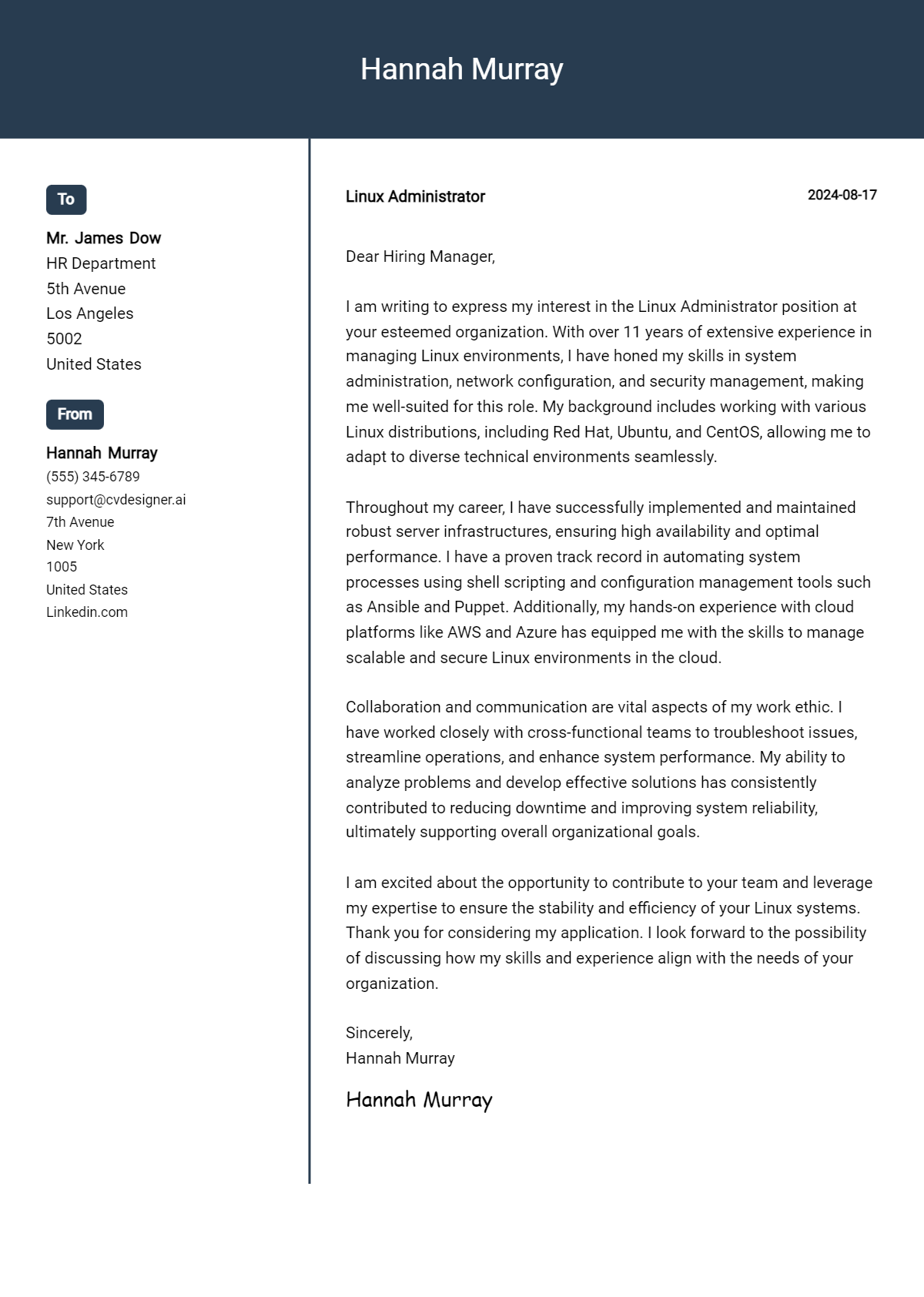 Hannah Murray

To

Mr. James Dow
HR Department
5th Avenue
Los Angeles
5002
United States

From

Hannah Murray
(555) 345-6789
support@cvdesigner.ai
7th Avenue
New York
1005
United States
Linkedin.com

Linux Administrator

2024-08-17

Dear Hiring Manager,

I am writing to express my interest in the Linux Administrator position at your esteemed organization. With over 11 years of extensive experience in managing Linux environments, I have honed my skills in system administration, network configuration, and security management, making me well-suited for this role. My background includes working with various Linux distributions, including Red Hat, Ubuntu, and CentOS, allowing me to adapt to diverse technical environments seamlessly.

Throughout my career, I have successfully implemented and maintained robust server infrastructures, ensuring high availability and optimal performance. I have a proven track record in automating system processes using shell scripting and configuration management tools such as Ansible and Puppet. Additionally, my hands-on experience with cloud platforms like AWS and Azure has equipped me with the skills to manage scalable and secure Linux environments in the cloud.

Collaboration and communication are vital aspects of my work ethic. I have worked closely with cross-functional teams to troubleshoot issues, streamline operations, and enhance system performance. My ability to analyze problems and develop effective solutions has consistently contributed to reducing downtime and improving system reliability, ultimately supporting overall organizational goals.

I am excited about the opportunity to contribute to your team and leverage my expertise to ensure the stability and efficiency of your Linux systems. Thank you for considering my application. I look forward to the possibility of discussing how my skills and experience align with the needs of your organization.

Sincerely,
Hannah Murray

Hannah Murray